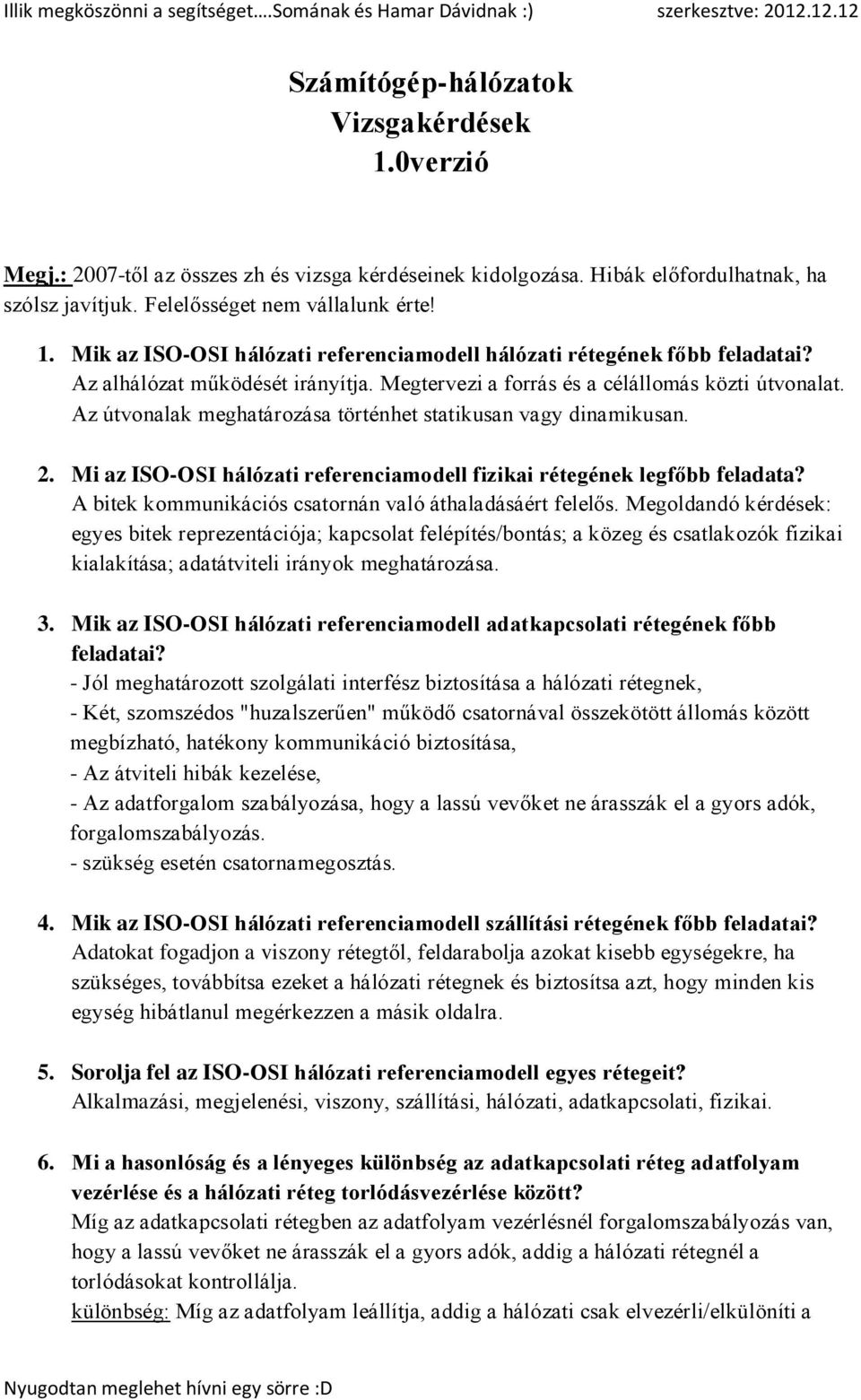 Illik megköszönni a segítséget….Somának és Hamar Dávidnak :) szerkesztve: 2012.12.12

Számítógép-hálózatok
Vizsgakérdések
1.0verzió

Megj.: 2007-től az összes zh és vizsga kérdéseinek kidolgozása. Hibák előfordulhatnak, ha szólsz javítjuk. Felelősséget nem vállalunk érte!

1. Mik az ISO-OSI hálózati referenciamodell hálózati rétegének főbb feladatai?
Az alhálózat működését irányítja. Megtervezi a forrás és a célállomás közti útvonalat. Az útvonalak meghatározása történhet statikusan vagy dinamikusan.

2. Mi az ISO-OSI hálózati referenciamodell fizikai rétegének legfőbb feladata?
A bitek kommunikációs csatornán való áthaladásáért felelős. Megoldandó kérdések: egyes bitek reprezentációja; kapcsolat felépítés/bontás; a közeg és csatlakozók fizikai kialakítása; adatátviteli irányok meghatározása.

3. Mik az ISO-OSI hálózati referenciamodell adatkapcsolati rétegének főbb feladatai?
- Jól meghatározott szolgálati interfész biztosítása a hálózati rétegnek,
- Két, szomszédos "huzalszerűen" működő csatornával összekötött állomás között megbízható, hatékony kommunikáció biztosítása,
- Az átviteli hibák kezelése,
- Az adatforgalom szabályozása, hogy a lassú vevőket ne árasszák el a gyors adók, forgalomszabályozás.
- szükség esetén csatornamegosztás.

4. Mik az ISO-OSI hálózati referenciamodell szállítási rétegének főbb feladatai?
Adatokat fogadjon a viszony rétegtől, feldarabolja azokat kisebb egységekre, ha szükséges, továbbítsa ezeket a hálózati rétegnek és biztosítsa azt, hogy minden kis egység hibátlanul megérkezzen a másik oldalra.

5. Sorolja fel az ISO-OSI hálózati referenciamodell egyes rétegeit?
Alkalmazási, megjelenési, viszony, szállítási, hálózati, adatkapcsolati, fizikai.

6. Mi a hasonlóság és a lényeges különbség az adatkapcsolati réteg adatfolyam vezérlése és a hálózati réteg torlódásvezérlése között?
Míg az adatkapcsolati rétegben az adatfolyam vezérlésnél forgalomszabályozás van, hogy a lassú vevőket ne árasszák el a gyors adók, addig a hálózati rétegnél a torlódásokat kontrollálja.
különbség: Míg az adatfolyam leállítja, addig a hálózati csak elvezérli/elkülöníti a

Nyugodtan meglehet hívni egy sörre :D